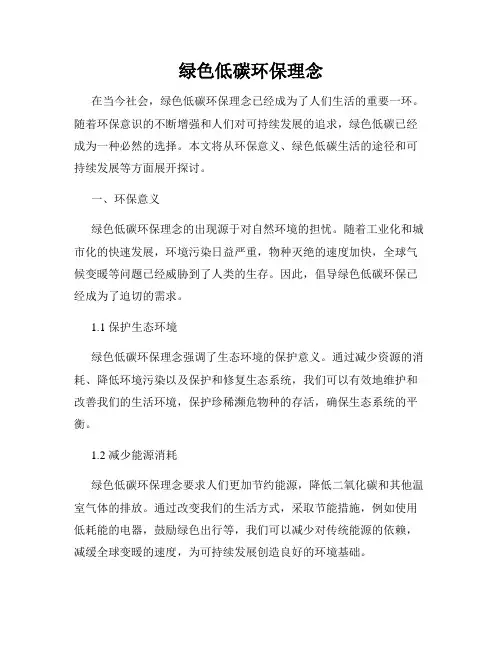 绿色低碳环保理念

在当今社会，绿色低碳环保理念已经成为了人们生活的重要一环。随着环保意识的不断增强和人们对可持续发展的追求，绿色低碳已经成为一种必然的选择。本文将从环保意义、绿色低碳生活的途径和可持续发展等方面展开探讨。

一、环保意义

绿色低碳环保理念的出现源于对自然环境的担忧。随着工业化和城市化的快速发展，环境污染日益严重，物种灭绝的速度加快，全球气候变暖等问题已经威胁到了人类的生存。因此，倡导绿色低碳环保已经成为了迫切的需求。

1.1 保护生态环境

绿色低碳环保理念强调了生态环境的保护意义。通过减少资源的消耗、降低环境污染以及保护和修复生态系统，我们可以有效地维护和改善我们的生活环境，保护珍稀濒危物种的存活，确保生态系统的平衡。

1.2 减少能源消耗

绿色低碳环保理念要求人们更加节约能源，降低二氧化碳和其他温室气体的排放。通过改变我们的生活方式，采取节能措施，例如使用低耗能的电器，鼓励绿色出行等，我们可以减少对传统能源的依赖，减缓全球变暖的速度，为可持续发展创造良好的环境基础。